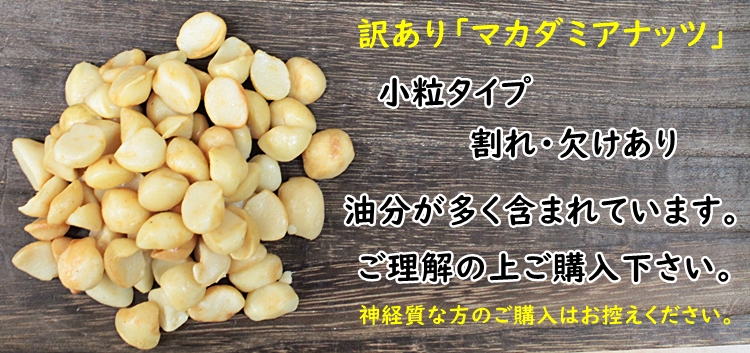 訳あり「マカダミアナッツ」

小粒タイプ

割れ・欠けあり

油分が多く含まれています。

ご理解の上ご購入下さい。

神経質な方のご購入はお控えください。